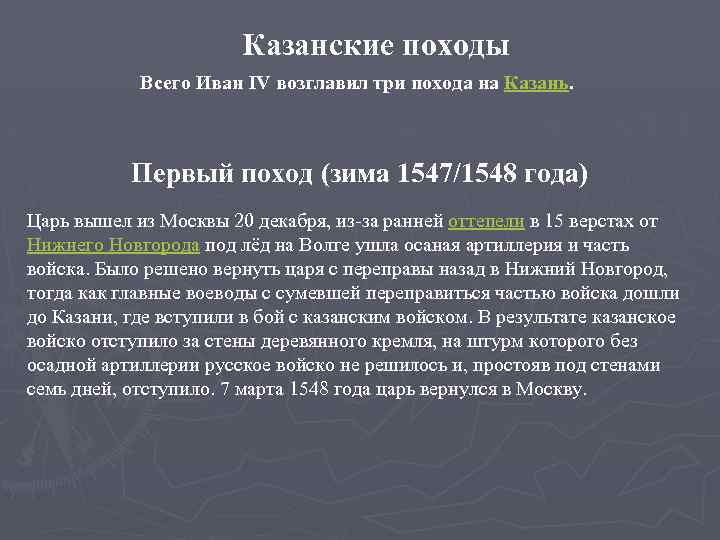 Казанские походы

Всего Иван IV возглавил три похода на Казань.

Первый поход (зима 1547/1548 года)

Царь вышел из Москвы 20 декабря, из-за ранней оттепели в 15 верстах от Нижнего Новгорода под лёд на Волге ушла осаная артиллерия и часть войска. Было решено вернуть царя с переправы назад в Нижний Новгород, тогда как главные воеводы с сумевшей переправиться частью войска дошли до Казани, где вступили в бой с казанским войском. В результате казанское войско отступило за стены деревянного кремля, на штурм которого без осадной артиллерии русское войско не решилось и, простояв под стенами семь дней, отступило. 7 марта 1548 года царь вернулся в Москву.